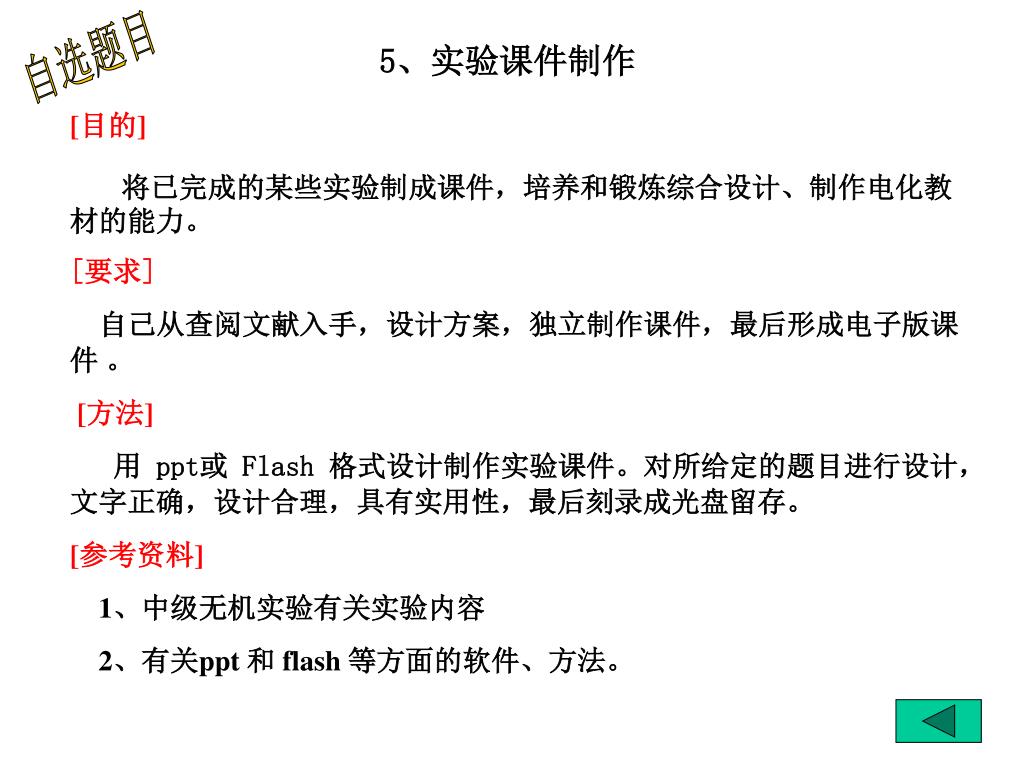 自选题目

5、实验课件制作

[目的]

将已完成的某些实验制成课件，培养和锻炼综合设计、制作电化教材的能力。

［要求］

自己从查阅文献入手，设计方案，独立制作课件，最后形成电子版课件 。

[方法]

用 ppt或 Flash 格式设计制作实验课件。对所给定的题目进行设计，文字正确，设计合理，具有实用性，最后刻录成光盘留存。

[参考资料]

1、中级无机实验有关实验内容

2、有关ppt 和 flash 等方面的软件、方法。